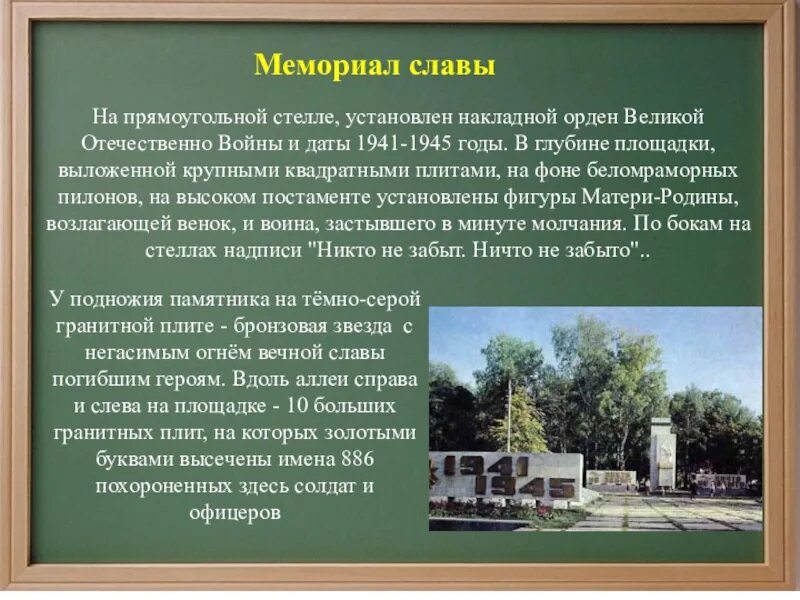 Мемориал славы

На прямоугольной стелле, установлен накладной орден Великой Отечественно Войны и даты 1941-1945 годы. В глубине площадки, выложенной крупными квадратными плитами, на фоне беломраморных пилонов, на высоком постаменте установлены фигуры Матери-Родины, возлагающей венок, и воина, застывшего в минуте молчания. По бокам на стеллах надписи "Никто не забыт. Ничто не забыто"..

У подножия памятника на тёмно-серой гранитной плите - бронзовая звезда с негасимым огнём вечной славы погибшим героям. Вдоль аллеи справа и слева на площадке - 10 больших гранитных плит, на которых золотыми буквами высечены имена 886 похороненных здесь солдат и офицеров

1941
1945